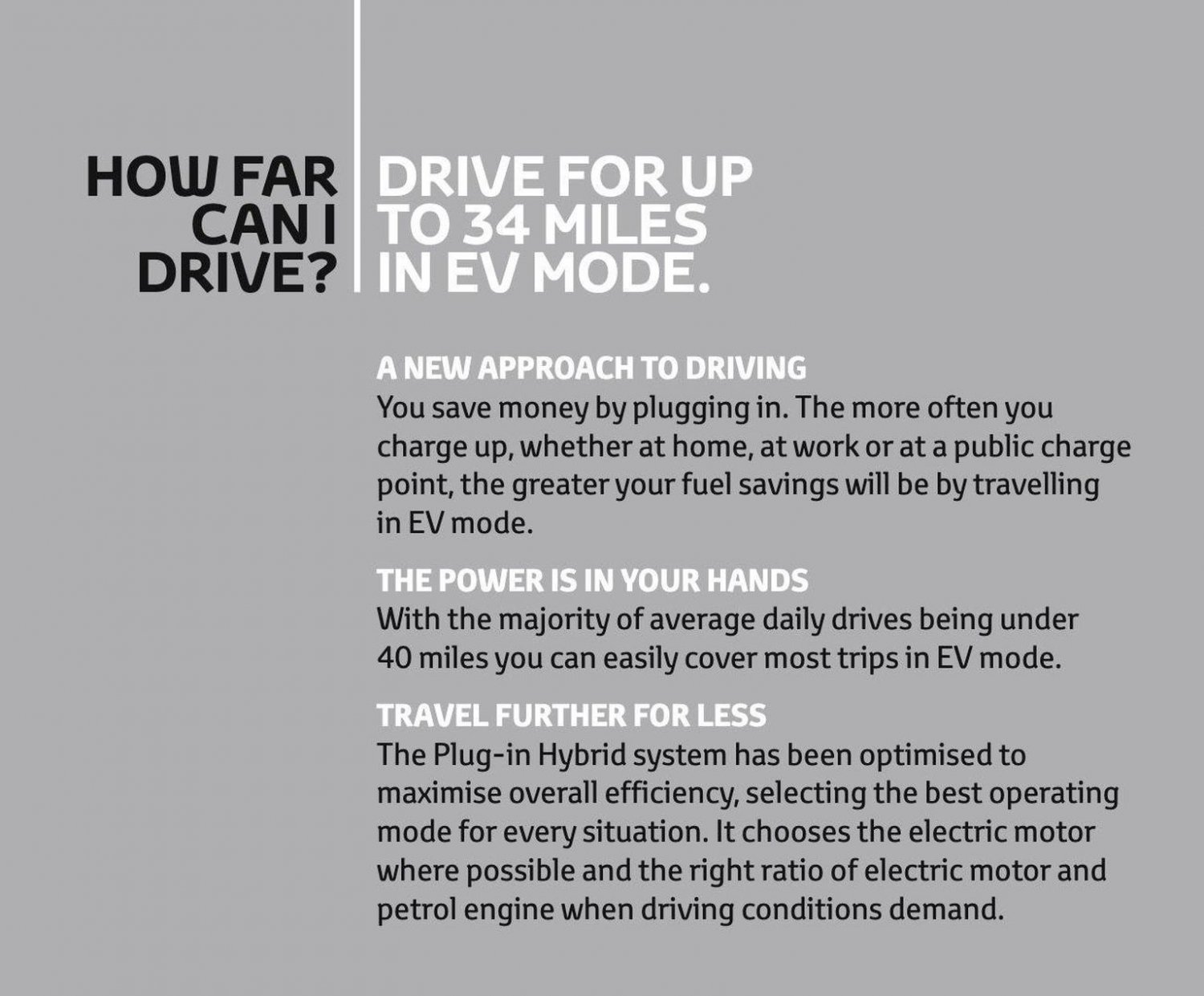 HOW FAR CAN I DRIVE?

DRIVE FOR UP TO 34 MILES IN EV MODE.

A NEW APPROACH TO DRIVING
You save money by plugging in. The more often you charge up, whether at home, at work or at a public charge point, the greater your fuel savings will be by travelling in EV mode.

THE POWER IS IN YOUR HANDS
With the majority of average daily drives being under 40 miles you can easily cover most trips in EV mode.

TRAVEL FURTHER FOR LESS
The Plug-in Hybrid system has been optimised to maximise overall efficiency, selecting the best operating mode for every situation. It chooses the electric motor where possible and the right ratio of electric motor and petrol engine when driving conditions demand.